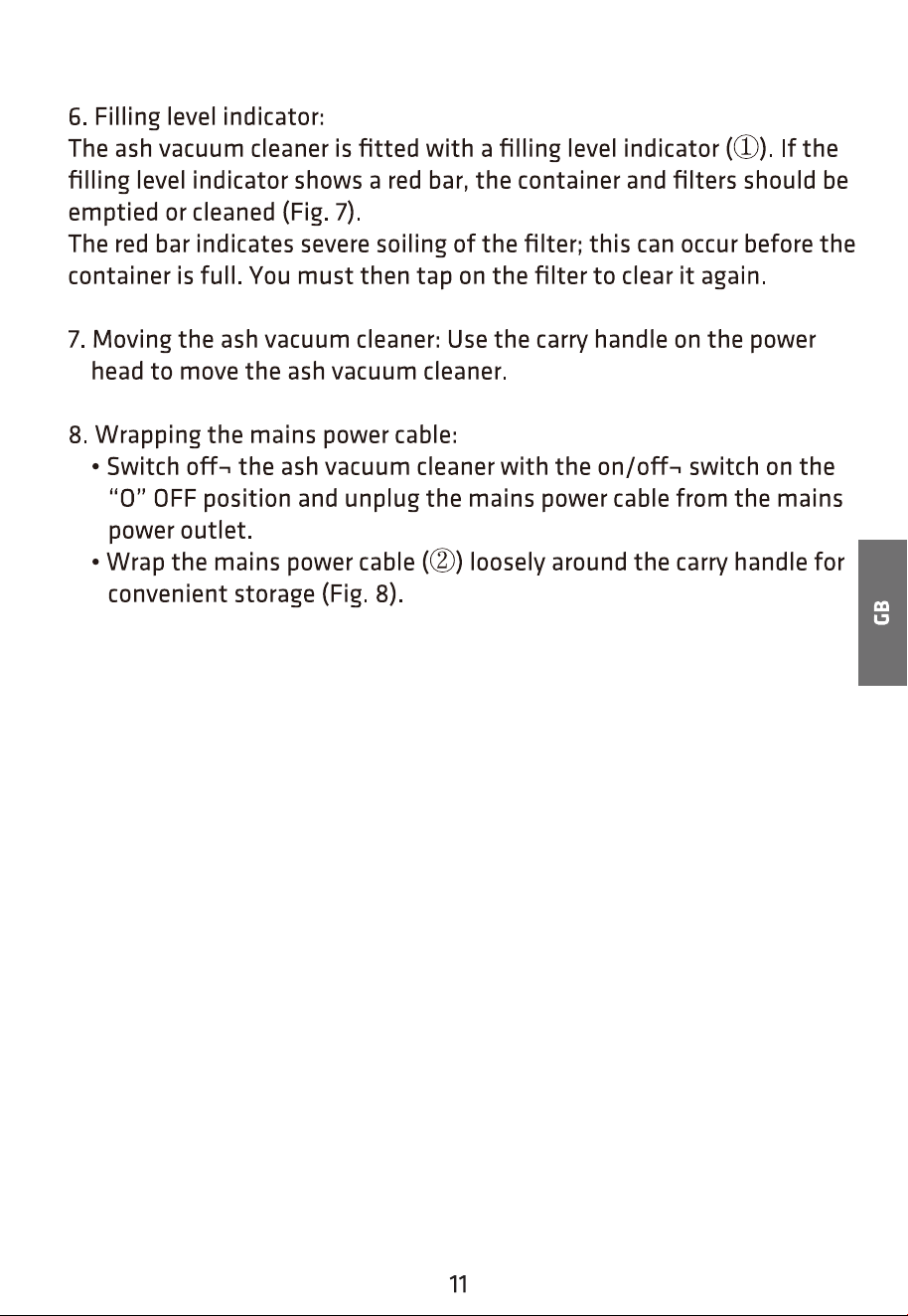 6. Filling level indicator:
The ash vacuum cleaner is fitted with a filling level indicator (①). If the filling level indicator shows a red bar, the container and filters should be emptied or cleaned (Fig. 7).
The red bar indicates severe soiling of the filter; this can occur before the container is full. You must then tap on the filter to clear it again.

7. Moving the ash vacuum cleaner: Use the carry handle on the power head to move the ash vacuum cleaner.

8. Wrapping the mains power cable:
• Switch off¬ the ash vacuum cleaner with the on/off¬ switch on the "0" OFF position and unplug the mains power cable from the mains power outlet.
• Wrap the mains power cable (②) loosely around the carry handle for convenient storage (Fig. 8).

GB

11